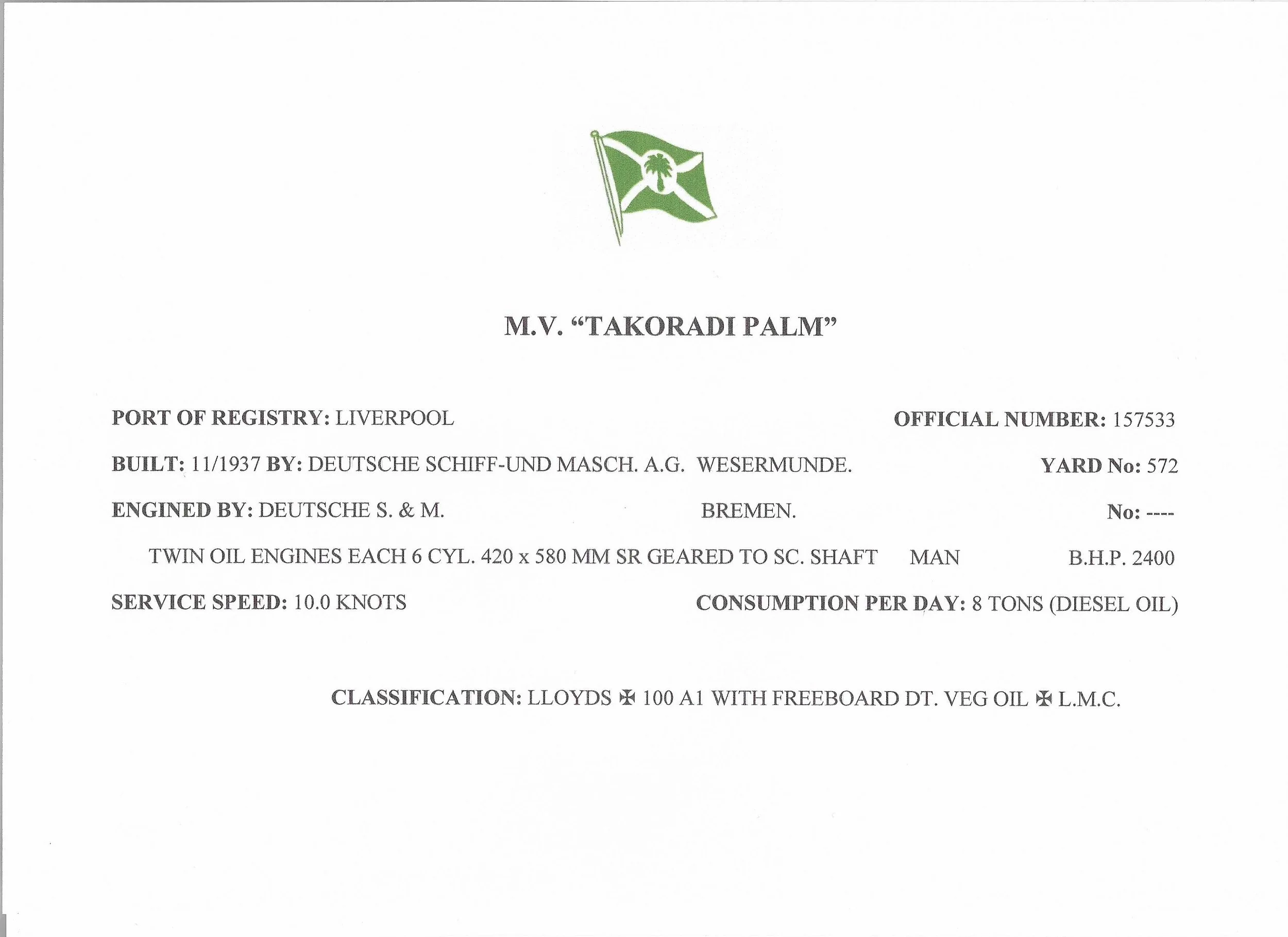 M.V. "TAKORADI PALM"

PORT OF REGISTRY: LIVERPOOL OFFICIAL NUMBER: 157533

BUILT: 11/1937 BY: DEUTSCHE SCHIFF-UND MASCH. A.G. WESERMUNDE. YARD No: 572

ENGINED BY: DEUTSCHE S. & M. BREMEN. No: ----

TWIN OIL ENGINES EACH 6 CYL. 420 x 580 MM SR GEARED TO SC. SHAFT MAN B.H.P. 2400

SERVICE SPEED: 10.0 KNOTS CONSUMPTION PER DAY: 8 TONS (DIESEL OIL)

CLASSIFICATION: LLOYDS ✠ 100 A1 WITH FREEBOARD DT. VEG OIL ✠ L.M.C.